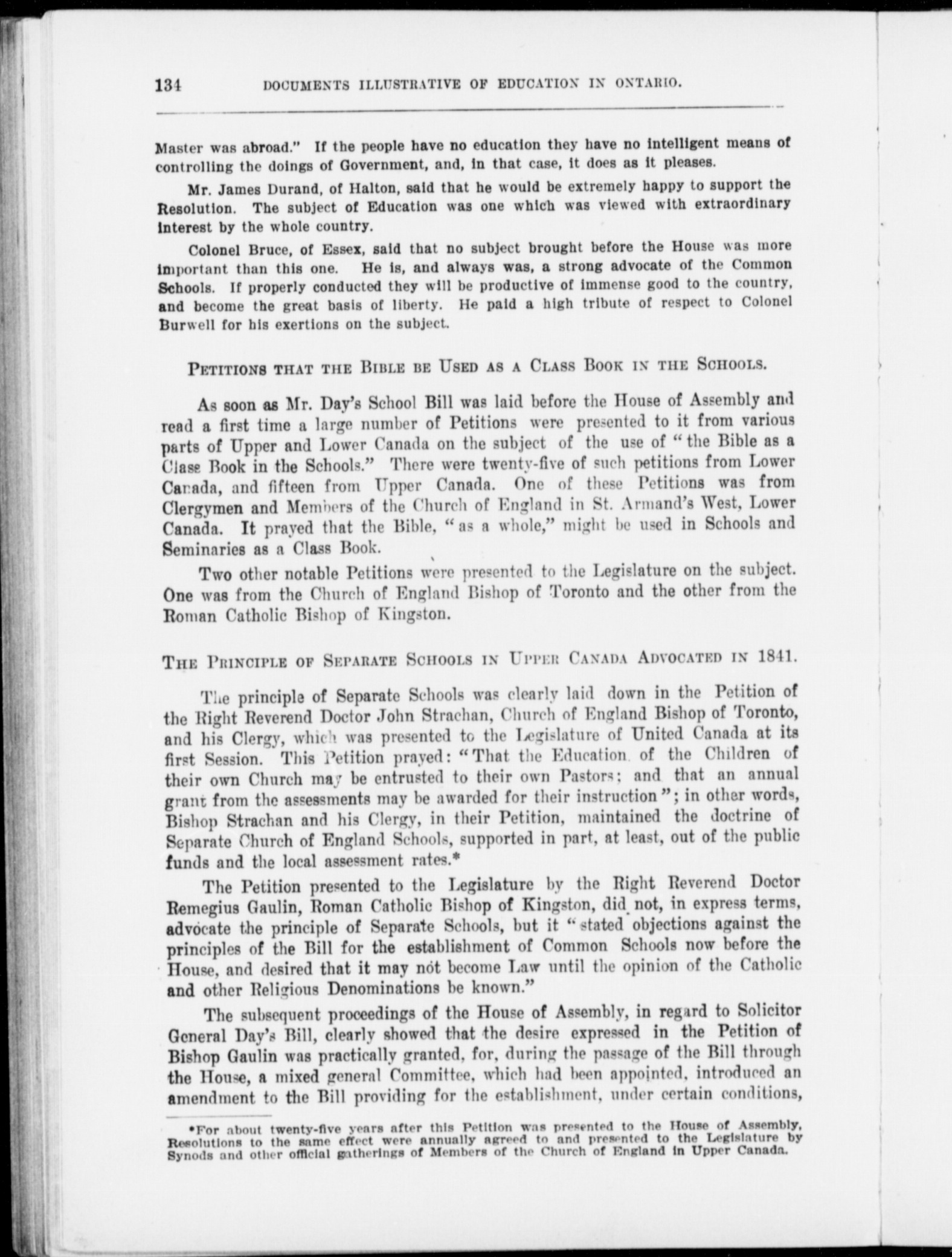 134 DOCUMENTS ILLUSTRATIVE OF EDUCATION IN ONTARIO.

Master was abroad." If the people have no education they have no intelligent means of controlling the doings of Government, and, in that case, it does as it pleases.

Mr. James Durand, of Halton, said that he would be extremely happy to support the Resolution. The subject of Education was one which was viewed with extraordinary interest by the whole country.

Colonel Bruce, of Essex, said that no subject brought before the House was more important than this one. He is, and always was, a strong advocate of the Common Schools. If properly conducted they will be productive of immense good to the country, and become the great basis of liberty. He paid a high tribute of respect to Colonel Burwell for his exertions on the subject.

PETITIONS THAT THE BIBLE BE USED AS A CLASS BOOK IN THE SCHOOLS.

As soon as Mr. Day's School Bill was laid before the House of Assembly and read a first time a large number of Petitions were presented to it from various parts of Upper and Lower Canada on the subject of the use of "the Bible as a Class Book in the Schools." There were twenty-five of such petitions from Lower Canada, and fifteen from Upper Canada. One of these Petitions was from Clergymen and Members of the Church of England in St. Armand's West, Lower Canada. It prayed that the Bible, "as a whole," might be used in Schools and Seminaries as a Class Book.

Two other notable Petitions were presented to the Legislature on the subject. One was from the Church of England Bishop of Toronto and the other from the Roman Catholic Bishop of Kingston.

THE PRINCIPLE OF SEPARATE SCHOOLS IN UPPER CANADA ADVOCATED IN 1841.

The principle of Separate Schools was clearly laid down in the Petition of the Right Reverend Doctor John Strachan, Church of England Bishop of Toronto, and his Clergy, which was presented to the Legislature of United Canada at its first Session. This Petition prayed: "That the Education of the Children of their own Church may be entrusted to their own Pastors; and that an annual grant from the assessments may be awarded for their instruction"; in other words, Bishop Strachan and his Clergy, in their Petition, maintained the doctrine of Separate Church of England Schools, supported in part, at least, out of the public funds and the local assessment rates.*

The Petition presented to the Legislature by the Right Reverend Doctor Remegius Gaulin, Roman Catholic Bishop of Kingston, did not, in express terms, advocate the principle of Separate Schools, but it "stated objections against the principles of the Bill for the establishment of Common Schools now before the House, and desired that it may not become Law until the opinion of the Catholic and other Religious Denominations be known."

The subsequent proceedings of the House of Assembly, in regard to Solicitor General Day's Bill, clearly showed that the desire expressed in the Petition of Bishop Gaulin was practically granted, for, during the passage of the Bill through the House, a mixed general Committee, which had been appointed, introduced an amendment to the Bill providing for the establishment, under certain conditions,

*For about twenty-five years after this Petition was presented to the House of Assembly, Resolutions to the same effect were annually agreed to and presented to the Legislature by Synods and other official gatherings of Members of the Church of England in Upper Canada.